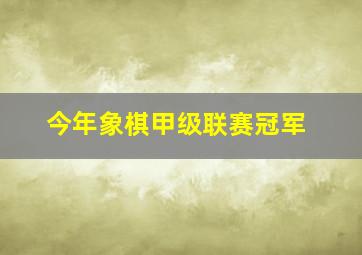 今年象棋甲级联赛冠军